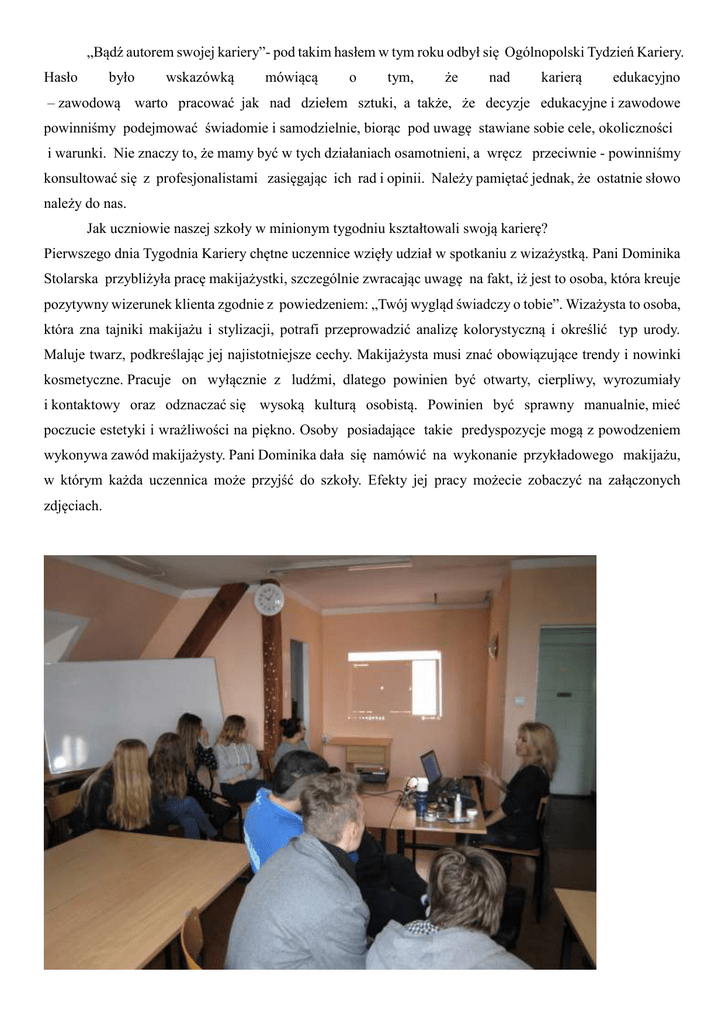 „Bądź autorem swojej kariery"- pod takim hasłem w tym roku odbył się Ogólnopolski Tydzień Kariery. Hasło było wskazówką mówiącą o tym, że nad karierą edukacyjno – zawodową warto pracować jak nad dziełem sztuki, a także, że decyzje edukacyjne i zawodowe powinniśmy podejmować świadomie i samodzielnie, biorąc pod uwagę stawiane sobie cele, okoliczności i warunki. Nie znaczy to, że mamy być w tych działaniach osamotnieni, a wręcz przeciwnie - powinniśmy konsultować się z profesjonalistami zasięgając ich rad i opinii. Należy pamiętać jednak, że ostatnie słowo należy do nas.

Jak uczniowie naszej szkoły w minionym tygodniu kształtowali swoją karierę?

Pierwszego dnia Tygodnia Kariery chętne uczennice wzięły udział w spotkaniu z wizażystką. Pani Dominika Stolarska przybliżyła pracę makijażystki, szczególnie zwracając uwagę na fakt, iż jest to osoba, która kreuje pozytywny wizerunek klienta zgodnie z powiedzeniem: „Twój wygląd świadczy o tobie". Wizażysta to osoba, która zna tajniki makijażu i stylizacji, potrafi przeprowadzić analizę kolorystyczną i określić typ urody. Maluje twarz, podkreślając jej najistotniejsze cechy. Makijażysta musi znać obowiązujące trendy i nowinki kosmetyczne. Pracuje on wyłącznie z ludźmi, dlatego powinien być otwarty, cierpliwy, wyrozumiały i kontaktowy oraz odznaczać się wysoką kulturą osobistą. Powinien być sprawny manualnie, mieć poczucie estetyki i wrażliwości na piękno. Osoby posiadające takie predyspozycje mogą z powodzeniem wykonywa zawód makijażysty. Pani Dominika dała się namówić na wykonanie przykładowego makijażu, w którym każda uczennica może przyjść do szkoły. Efekty jej pracy możecie zobaczyć na załączonych zdjęciach.